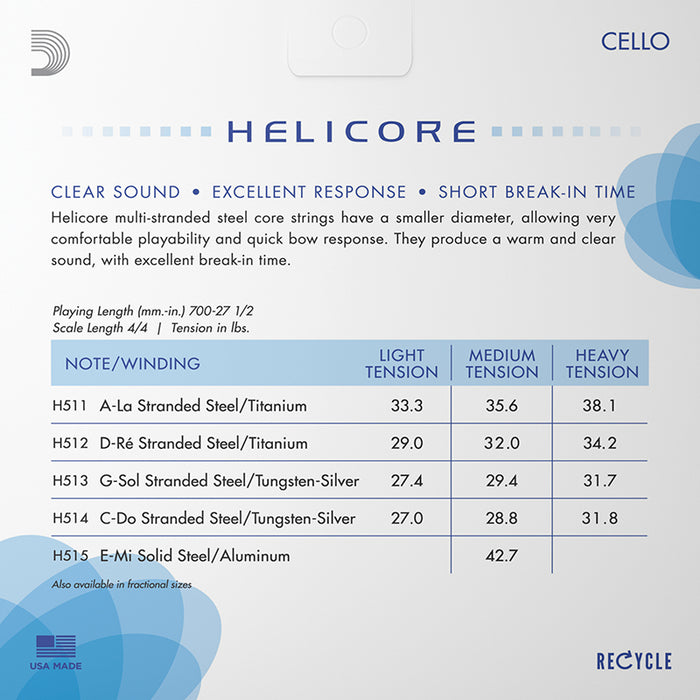 CELLO

HELICORE

CLEAR SOUND • EXCELLENT RESPONSE • SHORT BREAK-IN TIME

Helicore multi-stranded steel core strings have a smaller diameter, allowing very comfortable playability and quick bow response. They produce a warm and clear sound, with excellent break-in time.

Playing Length (mm.-in.) 700-27 1/2
Scale Length 4/4 | Tension in lbs.

| NOTE/WINDING | LIGHT TENSION | MEDIUM TENSION | HEAVY TENSION |
|---|---|---|---|
| H511 A-La Stranded Steel/Titanium | 33.3 | 35.6 | 38.1 |
| H512 D-Ré Stranded Steel/Titanium | 29.0 | 32.0 | 34.2 |
| H513 G-Sol Stranded Steel/Tungsten-Silver | 27.4 | 29.4 | 31.7 |
| H514 C-Do Stranded Steel/Tungsten-Silver | 27.0 | 28.8 | 31.8 |
| H515 E-Mi Solid Steel/Aluminum | | 42.7 | |

Also available in fractional sizes

USA MADE

RECYCLE